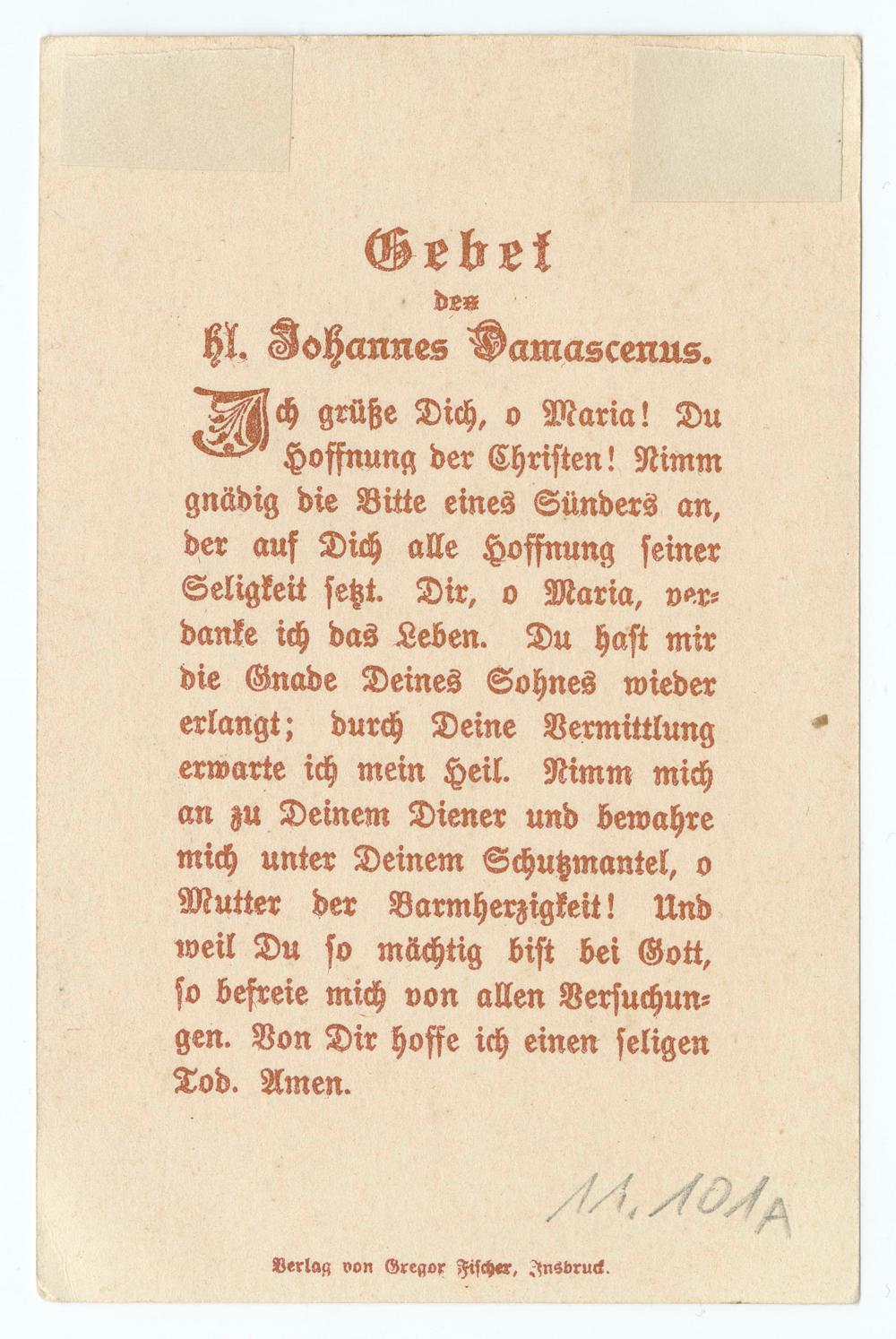 Gebet
des
hl. Johannes Damascenus.

Ich grüße Dich, o Maria! Du Hoffnung der Christen! Nimm gnädig die Bitte eines Sünders an, der auf Dich alle Hoffnung seiner Seligkeit setzt. Dir, o Maria, verdanke ich das Leben. Du hast mir die Gnade Deines Sohnes wieder erlangt; durch Deine Vermittlung erwarte ich mein Heil. Nimm mich an zu Deinem Diener und bewahre mich unter Deinem Schutzmantel, o Mutter der Barmherzigkeit! Und weil Du so mächtig bist bei Gott, so befreie mich von allen Versuchungen. Von Dir hoffe ich einen seligen Tod. Amen.

11.101A

Verlag von Gregor Fischer, Insbruck.